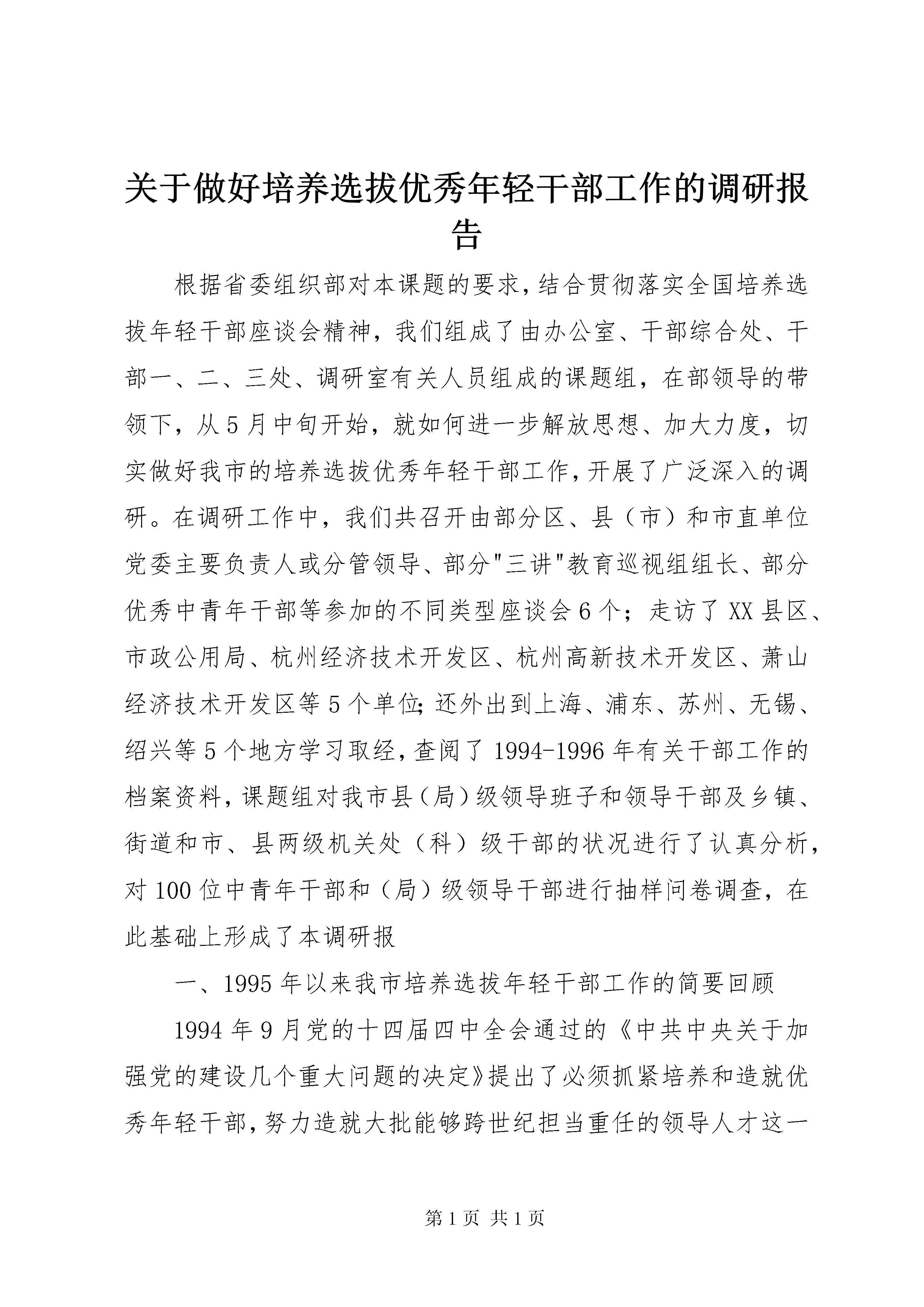 关于做好培养选拔优秀年轻干部工作的调研报告

根据省委组织部对本课题的要求，结合贯彻落实全国培养选拔年轻干部座谈会精神，我们组成了由办公室、干部综合处、干部一、二、三处、调研室有关人员组成的课题组，在部领导的带领下，从5月中旬开始，就如何进一步解放思想、加大力度，切实做好我市的培养选拔优秀年轻干部工作，开展了广泛深入的调研。在调研工作中，我们共召开由部分区、县（市）和市直单位党委主要负责人或分管领导、部分"三讲"教育巡视组组长、部分优秀中青年干部等参加的不同类型座谈会6个；走访了XX县区、市政公用局、杭州经济技术开发区、杭州高新技术开发区、萧山经济技术开发区等5个单位；还外出到上海、浦东、苏州、无锡、绍兴等5个地方学习取经，查阅了1994-1996年有关干部工作的档案资料，课题组对我市县（局）级领导班子和领导干部及乡镇、街道和市、县两级机关处（科）级干部的状况进行了认真分析，对100位中青年干部和（局）级领导干部进行抽样问卷调查，在此基础上形成了本调研报

一、1995年以来我市培养选拔年轻干部工作的简要回顾

1994年9月党的十四届四中全会通过的《中共中央关于加强党的建设几个重大问题的决定》提出了必须抓紧培养和造就优秀年轻干部，努力造就大批能够跨世纪担当重任的领导人才这一

第1页 共1页